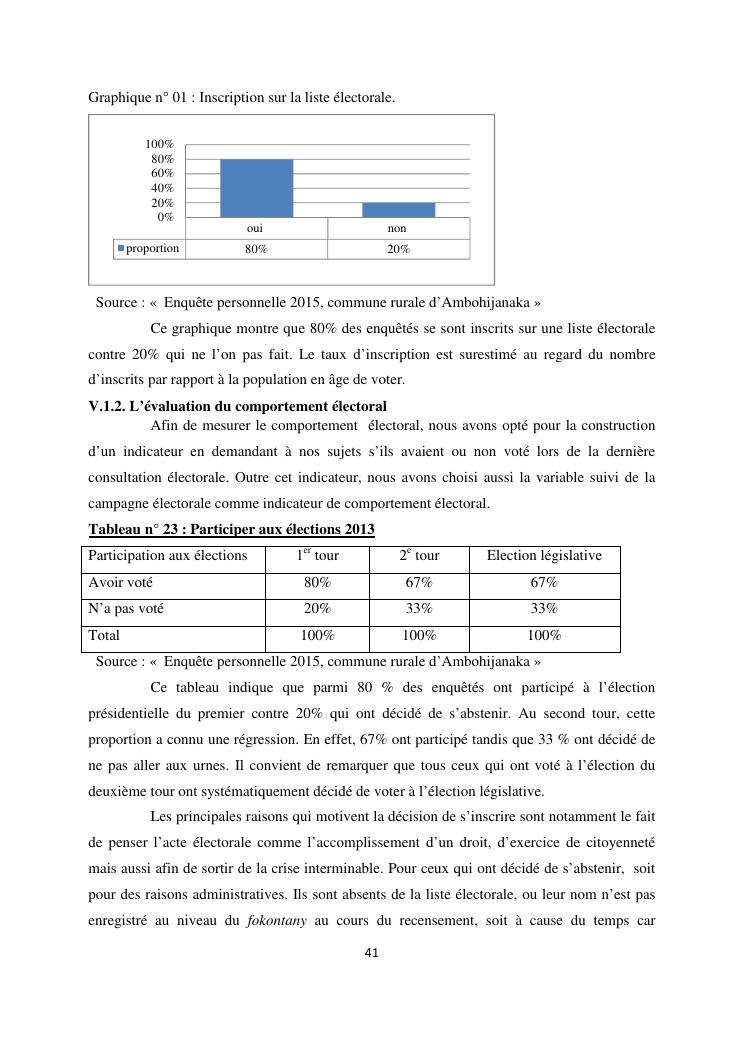 Graphique n° 01 : Inscription sur la liste électorale.

100%
80%
60%
40%
20%
0%

| | oui | non |
|---|---|---|
| proportion | 80% | 20% |

Source : « Enquête personnelle 2015, commune rurale d'Ambohijanaka »

Ce graphique montre que 80% des enquêtés se sont inscrits sur une liste électorale contre 20% qui ne l'on pas fait. Le taux d'inscription est surestimé au regard du nombre d'inscrits par rapport à la population en âge de voter.

V.1.2. L'évaluation du comportement électoral

Afin de mesurer le comportement électoral, nous avons opté pour la construction d'un indicateur en demandant à nos sujets s'ils avaient ou non voté lors de la dernière consultation électorale. Outre cet indicateur, nous avons choisi aussi la variable suivi de la campagne électorale comme indicateur de comportement électoral.

Tableau n° 23 : Participer aux élections 2013

| Participation aux élections | 1$^{er}$ tour | 2$^{e}$ tour | Election législative |
|---|---|---|---|
| Avoir voté | 80% | 67% | 67% |
| N'a pas voté | 20% | 33% | 33% |
| Total | 100% | 100% | 100% |

Source : « Enquête personnelle 2015, commune rurale d'Ambohijanaka »

Ce tableau indique que parmi 80 % des enquêtés ont participé à l'élection présidentielle du premier contre 20% qui ont décidé de s'abstenir. Au second tour, cette proportion a connu une régression. En effet, 67% ont participé tandis que 33 % ont décidé de ne pas aller aux urnes. Il convient de remarquer que tous ceux qui ont voté à l'élection du deuxième tour ont systématiquement décidé de voter à l'élection législative.

Les principales raisons qui motivent la décision de s'inscrire sont notamment le fait de penser l'acte électorale comme l'accomplissement d'un droit, d'exercice de citoyenneté mais aussi afin de sortir de la crise interminable. Pour ceux qui ont décidé de s'abstenir, soit pour des raisons administratives. Ils sont absents de la liste électorale, ou leur nom n'est pas enregistré au niveau du fokontany au cours du recensement, soit à cause du temps car

41